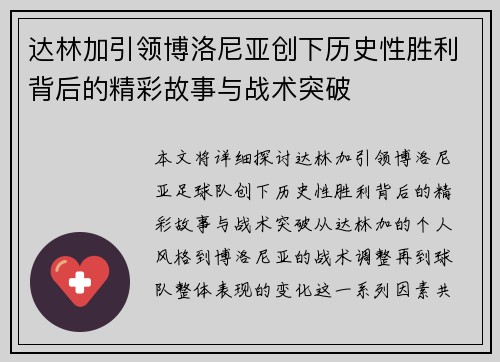 达林加引领博洛尼亚创下历史性胜利背后的精彩故事与战术突破

本文将详细探讨达林加引领博洛尼亚足球队创下历史性胜利背后的精彩故事与战术突破从达林加的个人风格到博洛尼亚的战术调整再到球队整体表现的变化这一系列因素共